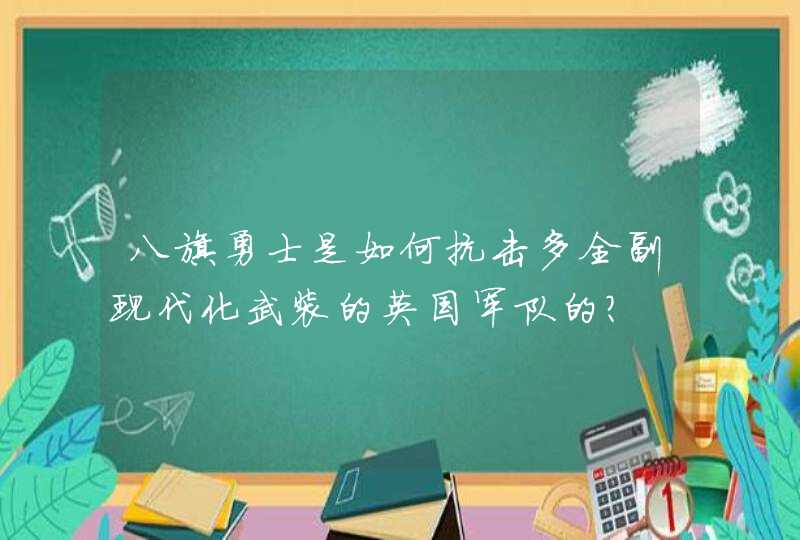 八旗勇士是如何抗击多全副现代化武装的英国军队的?